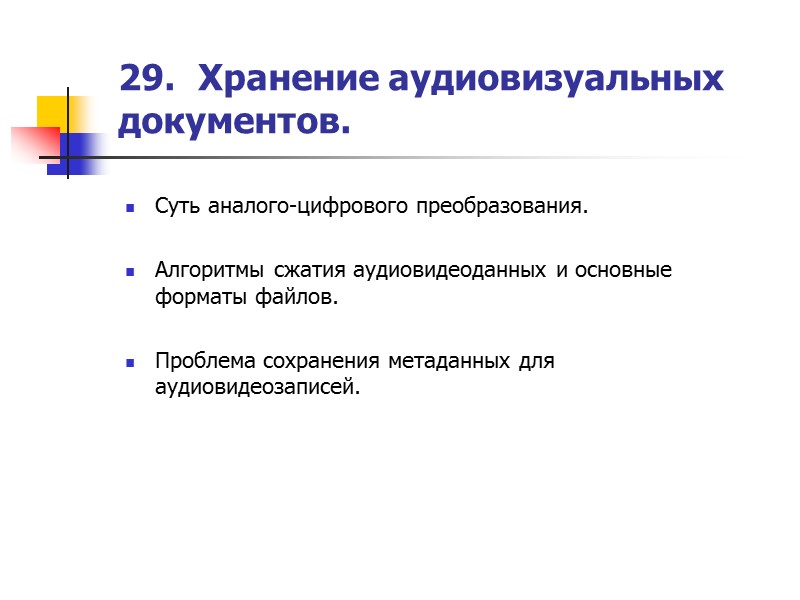 29. Хранение аудиовизуальных документов.

- Суть аналого-цифрового преобразования.

- Алгоритмы сжатия аудиовидеоданных и основные форматы файлов.

- Проблема сохранения метаданных для аудиовидеозаписей.